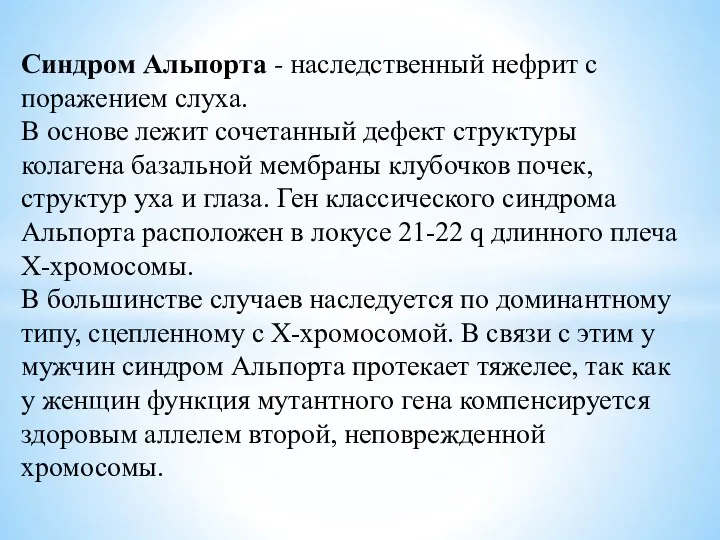 Синдром Альпорта - наследственный нефрит с поражением слуха.
В основе лежит сочетанный дефект структуры колагена базальной мембраны клубочков почек, структур уха и глаза. Ген классического синдрома Альпорта расположен в локусе 21-22 q длинного плеча Х-хромосомы.
В большинстве случаев наследуется по доминантному типу, сцепленному с Х-хромосомой. В связи с этим у мужчин синдром Альпорта протекает тяжелее, так как у женщин функция мутантного гена компенсируется здоровым аллелем второй, неповрежденной хромосомы.